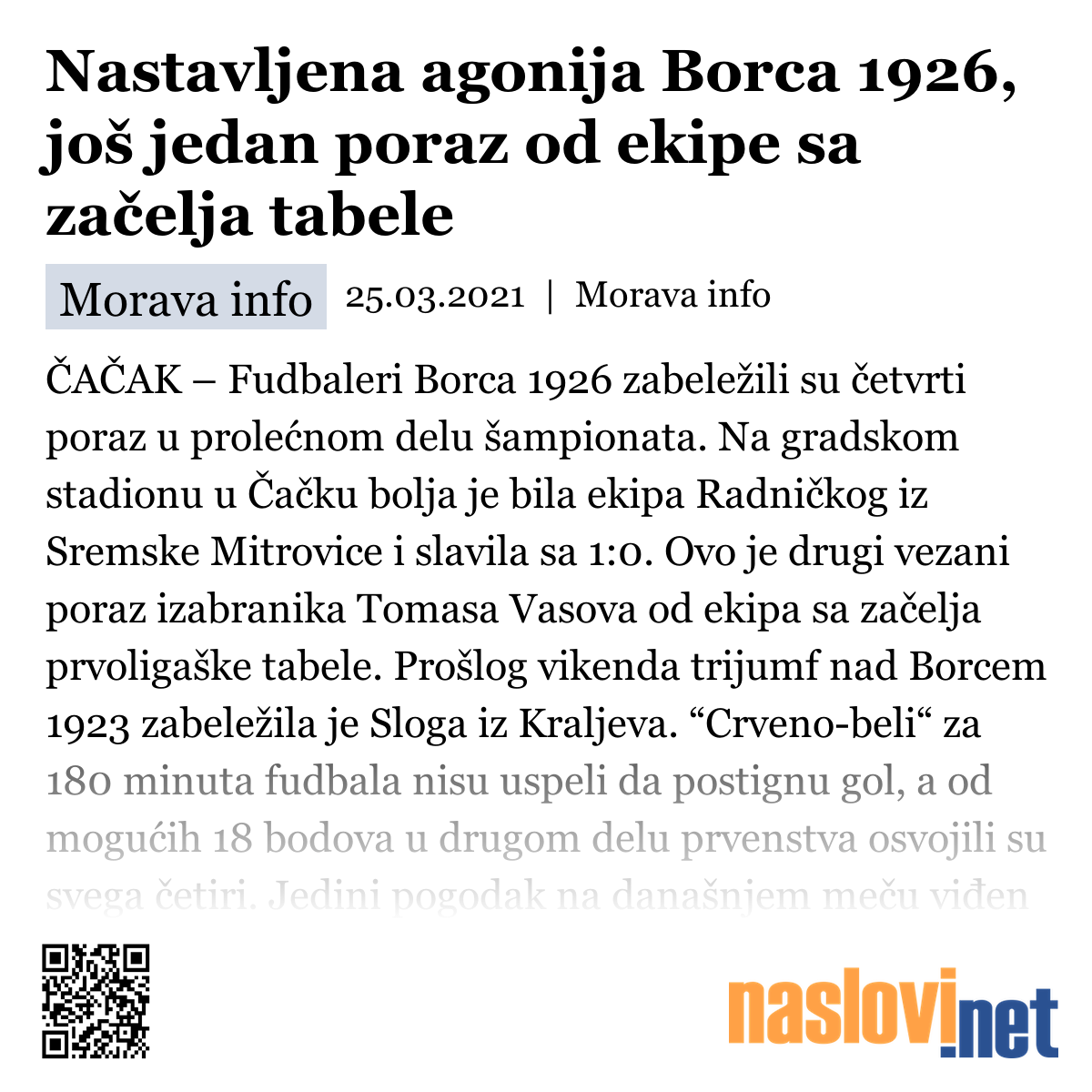 Nastavljena agonija Borca 1926, još jedan poraz od ekipe sa začelja tabele

Morava info

25.03.2021 | Morava info

ČAČAK – Fudbaleri Borca 1926 zabeležili su četvrti poraz u prolećnom delu šampionata. Na gradskom stadionu u Čačku bolja je bila ekipa Radničkog iz Sremske Mitrovice i slavila sa 1:0. Ovo je drugi vezani poraz izabranika Tomasa Vasova od ekipa sa začelja prvoligaške tabele. Prošlog vikenda trijumf nad Borcem 1923 zabeležila je Sloga iz Kraljeva. “Crveno-beli“ za 180 minuta fudbala nisu uspeli da postignu gol, a od mogućih 18 bodova u drugom delu prvenstva osvojili su svega četiri. Jedini pogodak na današnjem meču viđen

naslovi.net